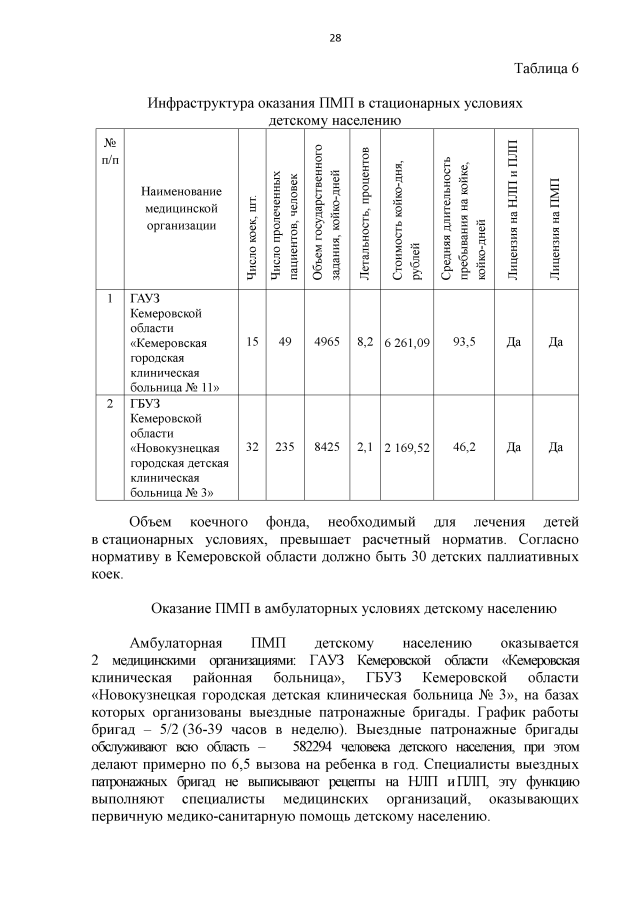 28

Таблица 6

Инфраструктура оказания ПМП в стационарных условиях детскому населению

| № п/п | Наименование медицинской организации | Число коек, шт. | Число пролеченных пациентов, человек | Объем государственного задания, койко-дней | Летальность, процентов | Стоимость койко-дня, рублей | Средняя длительность пребывания на койке, койко-дней | Лицензия на НЛП и ПЛП | Лицензия на ПМП |
|---|---|---|---|---|---|---|---|---|---|
| 1 | ГАУЗ Кемеровской области «Кемеровская городская клиническая больница № 11» | 15 | 49 | 4965 | 8,2 | 6 261,09 | 93,5 | Да | Да |
| 2 | ГБУЗ Кемеровской области «Новокузнецкая городская детская клиническая больница № 3» | 32 | 235 | 8425 | 2,1 | 2 169,52 | 46,2 | Да | Да |

Объем коечного фонда, необходимый для лечения детей в стационарных условиях, превышает расчетный норматив. Согласно нормативу в Кемеровской области должно быть 30 детских паллиативных коек.

Оказание ПМП в амбулаторных условиях детскому населению

Амбулаторная ПМП детскому населению оказывается 2 медицинскими организациями: ГАУЗ Кемеровской области «Кемеровская клиническая районная больница», ГБУЗ Кемеровской области «Новокузнецкая городская детская клиническая больница № 3», на базах которых организованы выездные патронажные бригады. График работы бригад – 5/2 (36-39 часов в неделю). Выездные патронажные бригады обслуживают всю область – 582294 человека детского населения, при этом делают примерно по 6,5 вызова на ребенка в год. Специалисты выездных патронажных бригад не выписывают рецепты на НЛП и ПЛП, эту функцию выполняют специалисты медицинских организаций, оказывающих первичную медико-санитарную помощь детскому населению.